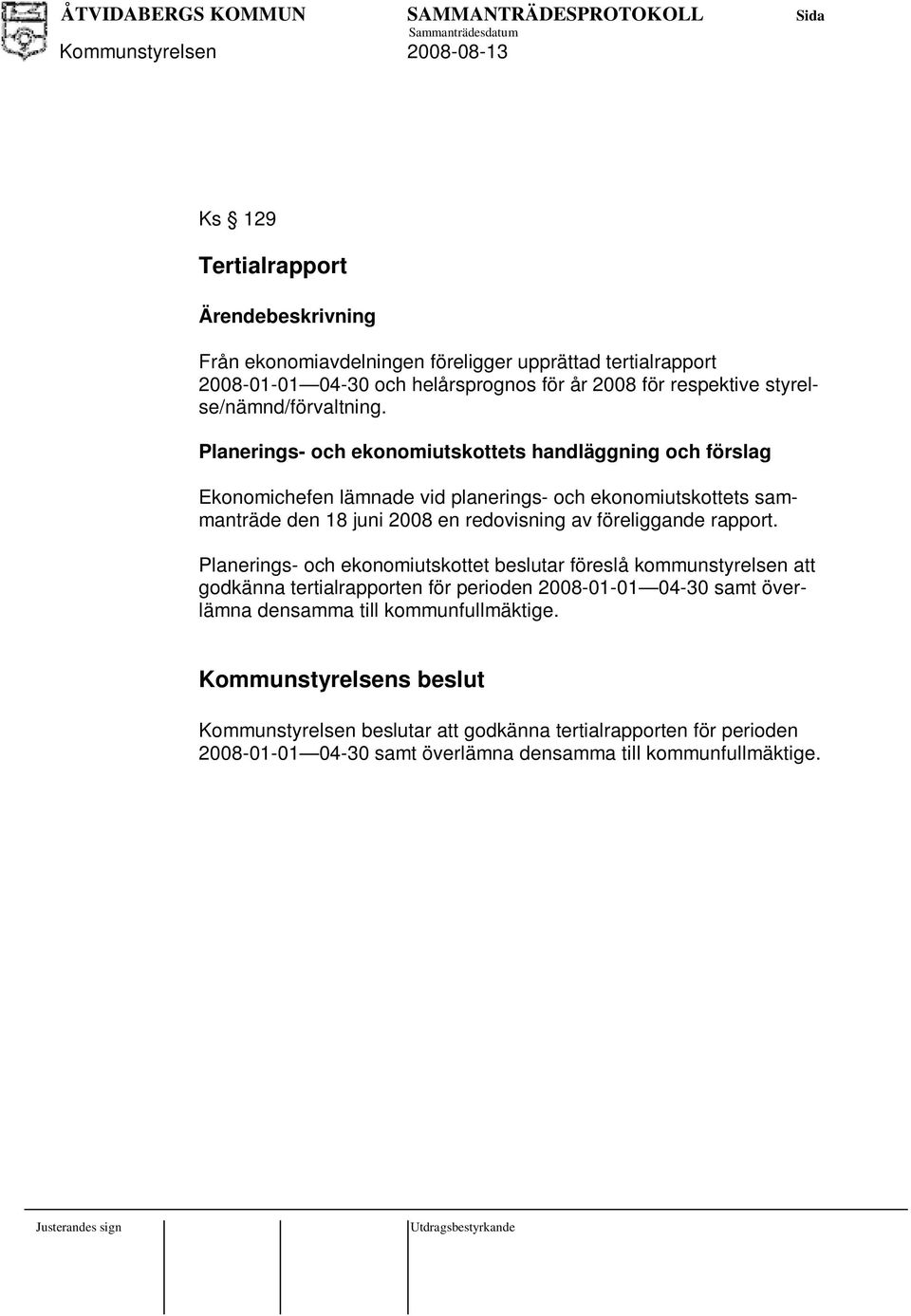 ÅTVIDABERGS KOMMUN SAMMANTRÄDESPROTOKOLL Sida
Sammanträdesdatum
Kommunstyrelsen 2008-08-13

Ks § 129

Tertialrapport

Ärendebeskrivning

Från ekonomiavdelningen föreligger upprättad tertialrapport 2008-01-01—04-30 och helårsprognos för år 2008 för respektive styrelse/nämnd/förvaltning.

Planerings- och ekonomiutskottets handläggning och förslag

Ekonomichefen lämnade vid planerings- och ekonomiutskottets sammanträde den 18 juni 2008 en redovisning av föreliggande rapport.

Planerings- och ekonomiutskottet beslutar föreslå kommunstyrelsen att godkänna tertialrapporten för perioden 2008-01-01—04-30 samt överlämna densamma till kommunfullmäktige.

Kommunstyrelsens beslut

Kommunstyrelsen beslutar att godkänna tertialrapporten för perioden 2008-01-01—04-30 samt överlämna densamma till kommunfullmäktige.

Justerandes sign Utdragsbestyrkande